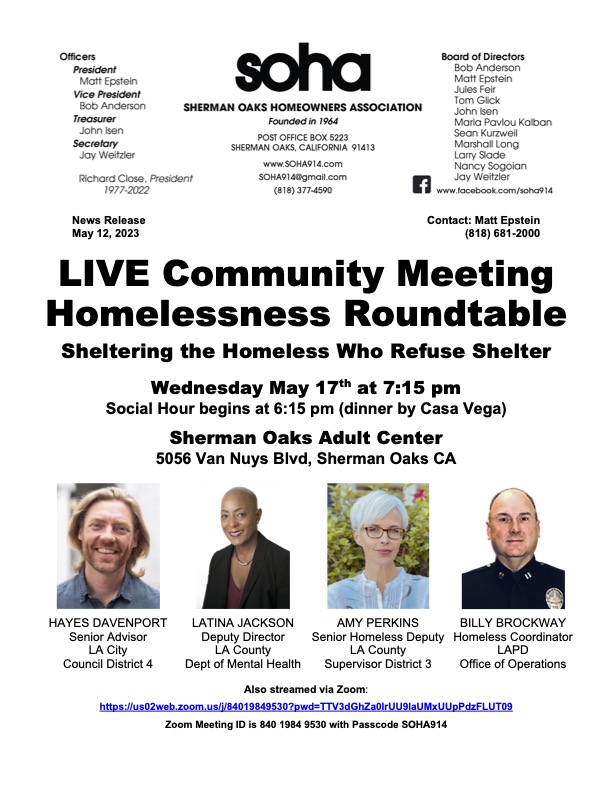 Officers
President
Matt Epstein
Vice President
Bob Anderson
Treasurer
John Isen
Secretary
Jay Weitzler

Richard Close, President
1977-2022

soha
SHERMAN OAKS HOMEOWNERS ASSOCIATION
Founded in 1964
POST OFFICE BOX 5223
SHERMAN OAKS, CALIFORNIA 91413
www.SOHA914.com
SOHA914@gmail.com
(818) 377-4590

Board of Directors
Bob Anderson
Matt Epstein
Jules Feir
Tom Glick
John Isen
Maria Pavlou Kalban
Sean Kurzweil
Marshall Long
Larry Slade
Nancy Sogoian
Jay Weitzler
www.facebook.com/soha914

News Release
May 12, 2023

Contact: Matt Epstein
(818) 681-2000

LIVE Community Meeting
Homelessness Roundtable
Sheltering the Homeless Who Refuse Shelter

Wednesday May 17$^{th}$ at 7:15 pm
Social Hour begins at 6:15 pm (dinner by Casa Vega)

Sherman Oaks Adult Center
5056 Van Nuys Blvd, Sherman Oaks CA

HAYES DAVENPORT
Senior Advisor
LA City
Council District 4

LATINA JACKSON
Deputy Director
LA County
Dept of Mental Health

AMY PERKINS
Senior Homeless Deputy
LA County
Supervisor District 3

BILLY BROCKWAY
Homeless Coordinator
LAPD
Office of Operations

Also streamed via Zoom:
https://us02web.zoom.us/j/84019849530?pwd=TTV3dGhZa0lrUU9laUMxUUpPdzFLUT09
Zoom Meeting ID is 840 1984 9530 with Passcode SOHA914